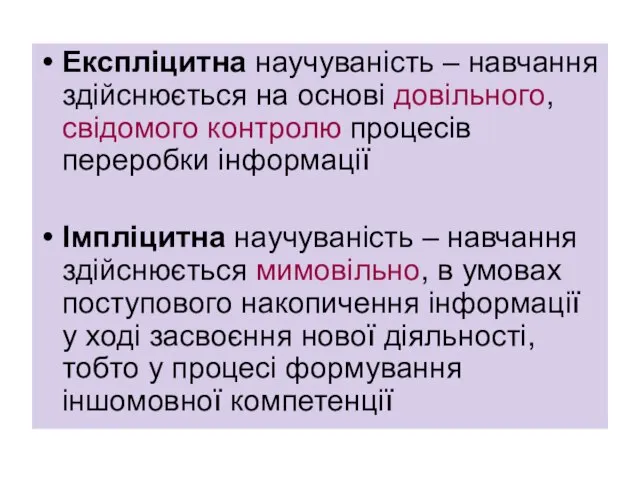 • Експліцитна научуваність – навчання здійснюється на основі довільного, свідомого контролю процесів переробки інформації

• Імпліцитна научуваність – навчання здійснюється мимовільно, в умовах поступового накопичення інформації у ході засвоєння нової діяльності, тобто у процесі формування іншомовної компетенції